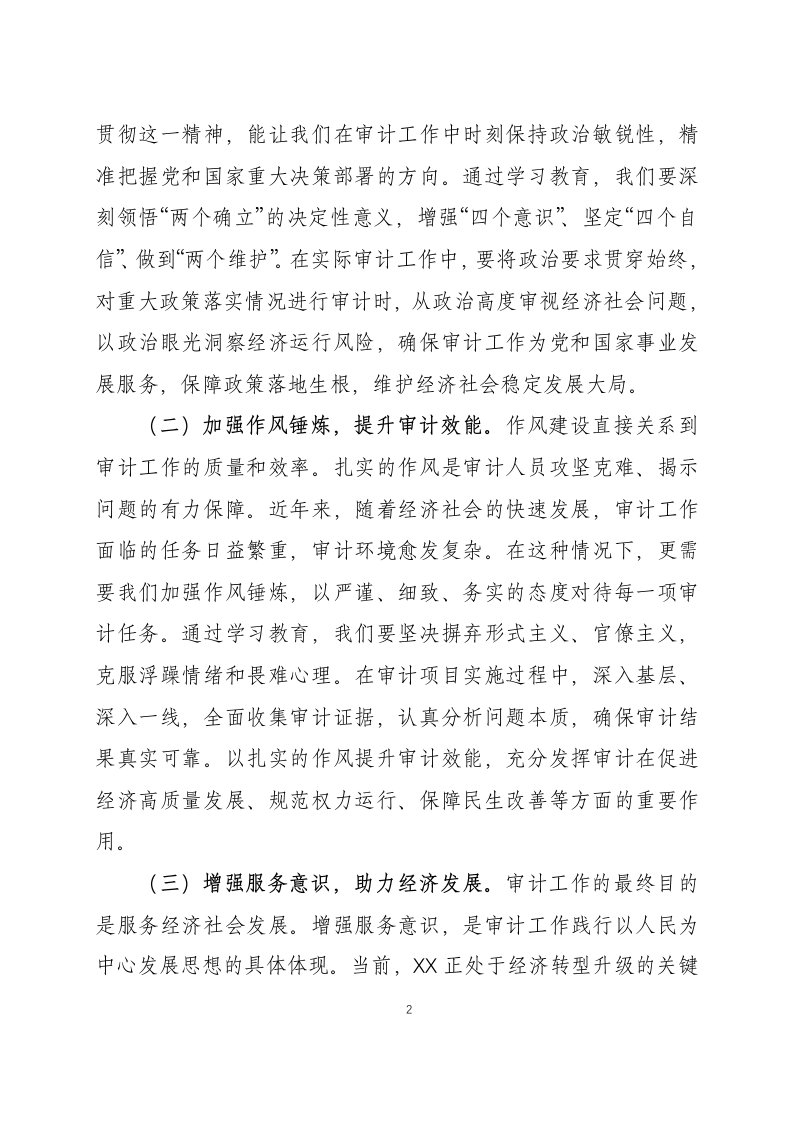 贯彻这一精神，能让我们在审计工作中时刻保持政治敏锐性，精准把握党和国家重大决策部署的方向。通过学习教育，我们要深刻领悟“两个确立”的决定性意义，增强“四个意识”、坚定“四个自信”、做到“两个维护”。在实际审计工作中，要将政治要求贯穿始终，对重大政策落实情况进行审计时，从政治高度审视经济社会问题，以政治眼光洞察经济运行风险，确保审计工作为党和国家事业发展服务，保障政策落地生根，维护经济社会稳定发展大局。

（二）加强作风锤炼，提升审计效能。作风建设直接关系到审计工作的质量和效率。扎实的作风是审计人员攻坚克难、揭示问题的有力保障。近年来，随着经济社会的快速发展，审计工作面临的任务日益繁重，审计环境愈发复杂。在这种情况下，更需要我们加强作风锤炼，以严谨、细致、务实的态度对待每一项审计任务。通过学习教育，我们要坚决摒弃形式主义、官僚主义，克服浮躁情绪和畏难心理。在审计项目实施过程中，深入基层、深入一线，全面收集审计证据，认真分析问题本质，确保审计结果真实可靠。以扎实的作风提升审计效能，充分发挥审计在促进经济高质量发展、规范权力运行、保障民生改善等方面的重要作用。

（三）增强服务意识，助力经济发展。审计工作的最终目的是服务经济社会发展。增强服务意识，是审计工作践行以人民为中心发展思想的具体体现。当前，XX 正处于经济转型升级的关键

2